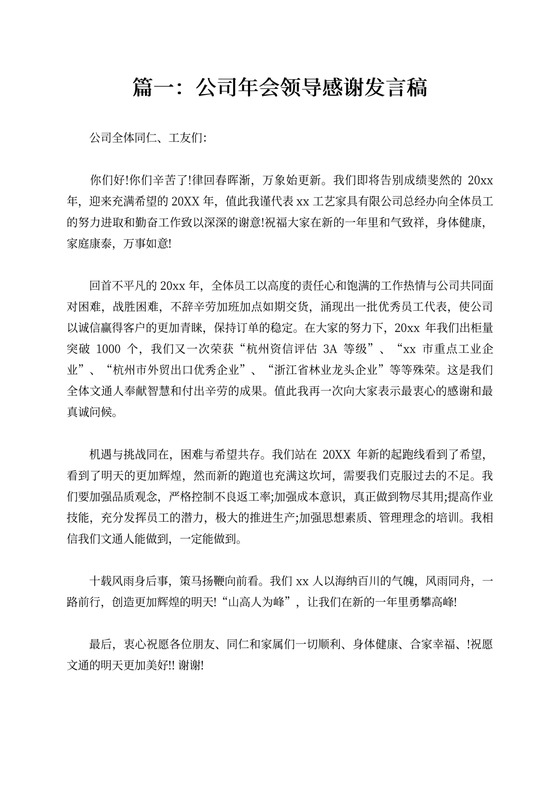 篇一：公司年会领导感谢发言稿

公司全体同仁、工友们:

你们好!你们辛苦了!律回春晖渐，万象始更新。我们即将告别成绩斐然的 20xx 年，迎来充满希望的 20XX 年，值此我谨代表 xx 工艺家具有限公司总经办向全体员工的努力进取和勤奋工作致以深深的谢意!祝福大家在新的一年里和气致祥，身体健康，家庭康泰，万事如意!

回首不平凡的 20xx 年，全体员工以高度的责任心和饱满的工作热情与公司共同面对困难，战胜困难，不辞辛劳加班加点如期交货，涌现出一批优秀员工代表，使公司以诚信赢得客户的更加青睐，保持订单的稳定。在大家的努力下，20xx 年我们出柜量突破 1000 个，我们又一次荣获“杭州资信评估 3A 等级”、“xx 市重点工业企业”、“杭州市外贸出口优秀企业”、“浙江省林业龙头企业”等等殊荣。这是我们全体文通人奉献智慧和付出辛劳的成果。值此我再一次向大家表示最衷心的感谢和最真诚问候。

机遇与挑战同在，困难与希望共存。我们站在 20XX 年新的起跑线看到了希望，看到了明天的更加辉煌，然而新的跑道也充满这坎坷，需要我们克服过去的不足。我们要加强品质观念，严格控制不良返工率;加强成本意识，真正做到物尽其用;提高作业技能，充分发挥员工的潜力，极大的推进生产;加强思想素质、管理理念的培训。我相信我们文通人能做到，一定能做到。

十载风雨身后事，策马扬鞭向前看。我们 xx 人以海纳百川的气魄，风雨同舟，一路前行，创造更加辉煌的明天!“山高人为峰”，让我们在新的一年里勇攀高峰!

最后，衷心祝愿各位朋友、同仁和家属们一切顺利、身体健康、合家幸福、!祝愿文通的明天更加美好!! 谢谢!